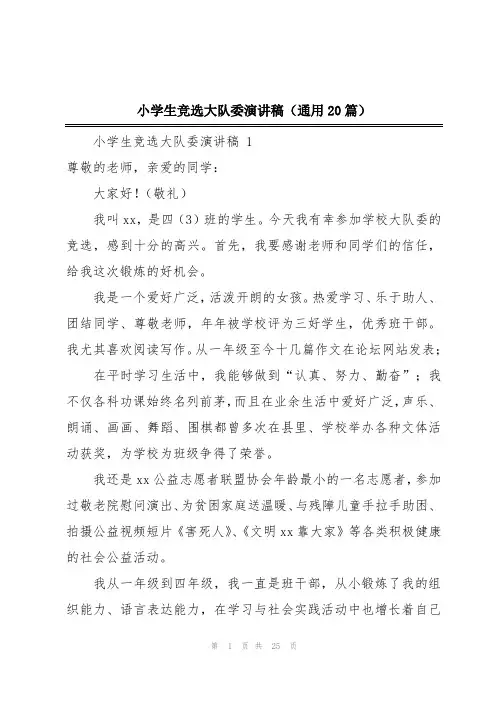 小学生竞选大队委演讲稿（通用20篇）

小学生竞选大队委演讲稿 1

尊敬的老师，亲爱的同学：

大家好！（敬礼）

我叫xx，是四（3）班的学生。今天我有幸参加学校大队委的竞选，感到十分的高兴。首先，我要感谢老师和同学们的信任，给我这次锻炼的好机会。

我是一个爱好广泛，活泼开朗的女孩。热爱学习、乐于助人、团结同学、尊敬老师，年年被学校评为三好学生，优秀班干部。我尤其喜欢阅读写作。从一年级至今十几篇作文在论坛网站发表；

在平时学习生活中，我能够做到“认真、努力、勤奋”；我不仅各科功课始终名列前茅，而且在业余生活中爱好广泛，声乐、朗诵、画画、舞蹈、围棋都曾多次在县里、学校举办各种文体活动获奖，为学校为班级争得了荣誉。

我还是xx公益志愿者联盟协会年龄最小的一名志愿者，参加过敬老院慰问演出、为贫困家庭送温暖、与残障儿童手拉手助困、拍摄公益视频短片《害死人》、《文明xx靠大家》等各类积极健康的社会公益活动。

我从一年级到四年级，我一直是班干部，从小锻炼了我的组织能力、语言表达能力，在学习与社会实践活动中也增长着自己

第 1 页 共 25 页